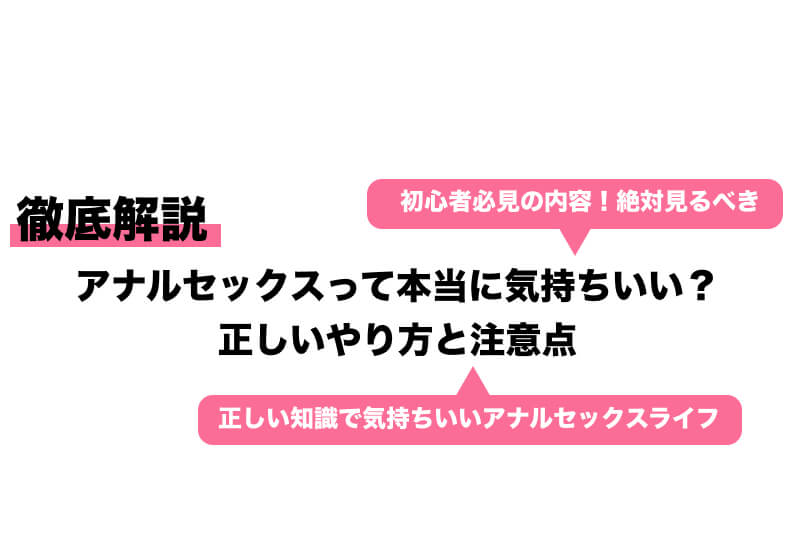 徹底解説

初心者必見の内容！絶対見るべき

アナルセックスって本当に気持ちいい？
正しいやり方と注意点

正しい知識で気持ちいいアナルセックスライフ